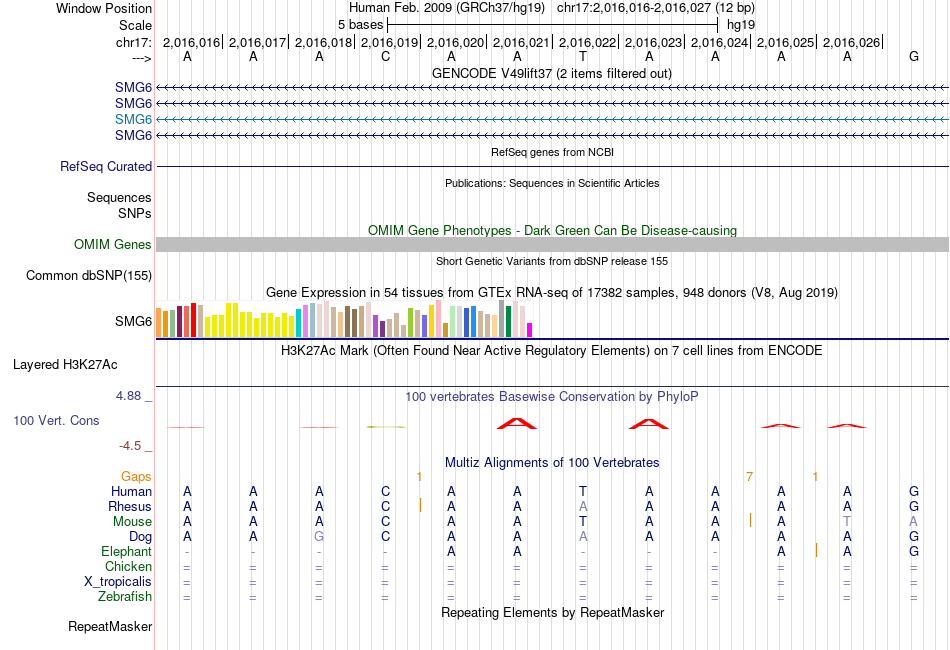 Window Position Human Feb. 2009 (GRCh37/hg19) chr17:2,016,016-2,016,027 (12 bp)
Scale 5 bases hg19
chr17: 2,016,016| 2,016,017| 2,016,018| 2,016,019| 2,016,020| 2,016,021| 2,016,022| 2,016,023| 2,016,024| 2,016,025| 2,016,026|
---> A A A C A A T A A A A G
GENCODE V49lift37 (2 items filtered out)
SMG6
SMG6
SMG6
SMG6
RefSeq genes from NCBI
RefSeq Curated
Publications: Sequences in Scientific Articles
Sequences
SNPs
OMIM Gene Phenotypes - Dark Green Can Be Disease-causing
OMIM Genes
Short Genetic Variants from dbSNP release 155
Common dbSNP(155)
Gene Expression in 54 tissues from GTEx RNA-seq of 17382 samples, 948 donors (V8, Aug 2019)
SMG6
H3K27Ac Mark (Often Found Near Active Regulatory Elements) on 7 cell lines from ENCODE
Layered H3K27Ac
4.88 _ 100 vertebrates Basewise Conservation by PhyloP
100 Vert. Cons
-4.5 _
Multiz Alignments of 100 Vertebrates
Gaps 1 7 1
Human A A A C A A T A A A A G
Rhesus A A A C A A A A A A A G
Mouse A A A C A A T A A A T A
Dog A A G C A A A A A A A G
Elephant - - - - A A - - - A A G
Chicken = = = = = = = = = = = =
X_tropicalis = = = = = = = = = = = =
Zebrafish = = = = = = = = = = = =
Repeating Elements by RepeatMasker
RepeatMasker